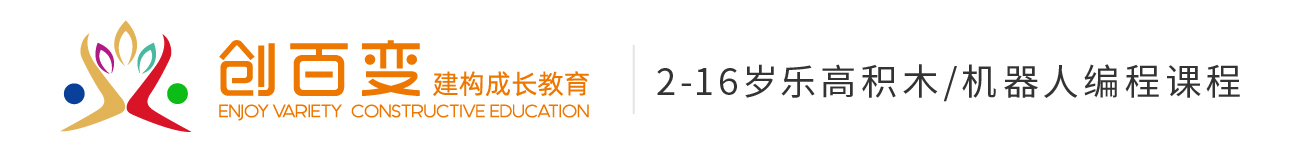 创百变 建构成长教育
ENJOY VARIETY CONSTRUCTIVE EDUCATION

2-16岁乐高积木/机器人编程课程